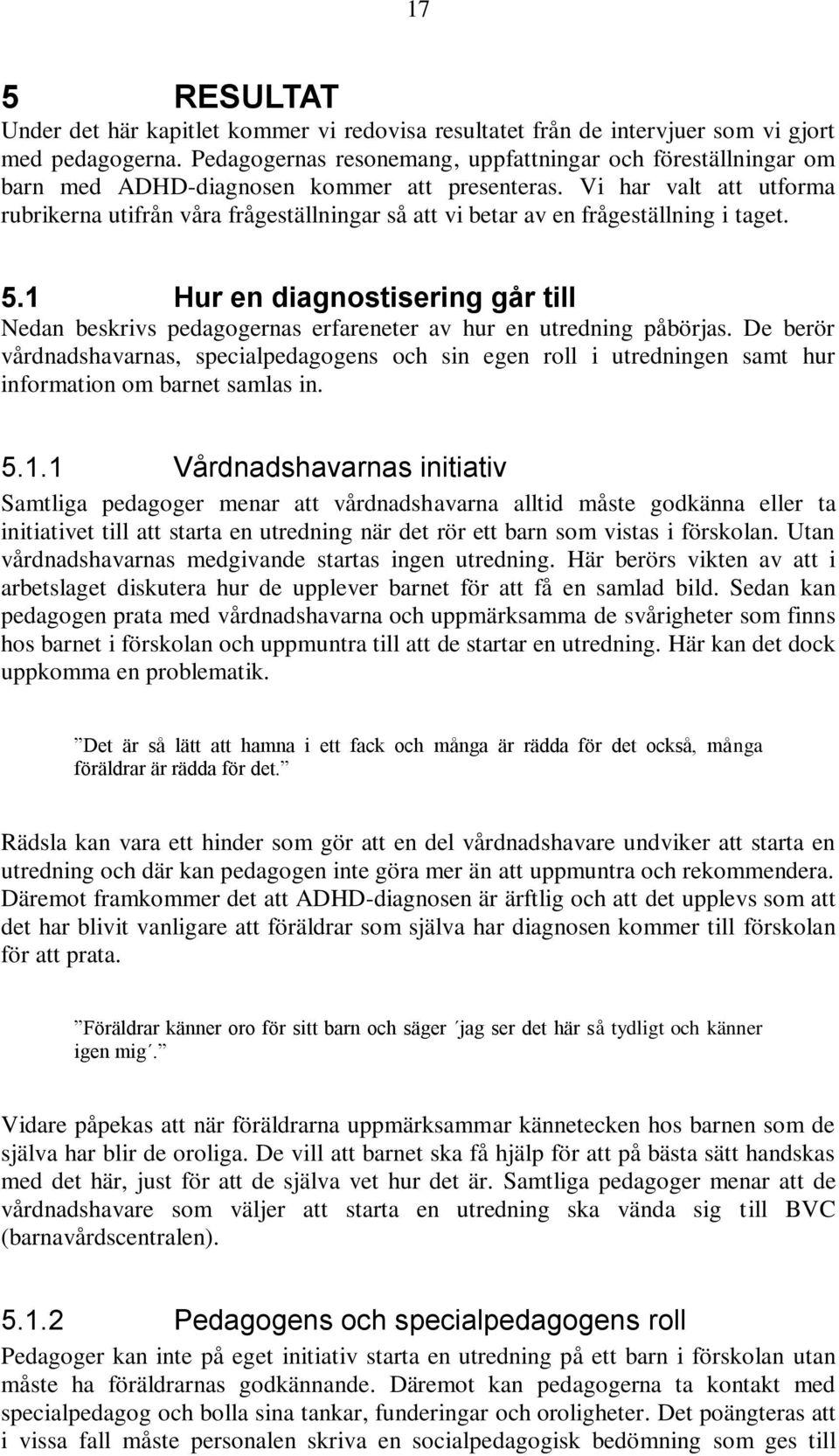 17

5 RESULTAT

Under det här kapitlet kommer vi redovisa resultatet från de intervjuer som vi gjort med pedagogerna. Pedagogernas resonemang, uppfattningar och föreställningar om barn med ADHD-diagnosen kommer att presenteras. Vi har valt att utforma rubrikerna utifrån våra frågeställningar så att vi betar av en frågeställning i taget.

5.1 Hur en diagnostisering går till

Nedan beskrivs pedagogernas erfareneter av hur en utredning påbörjas. De berör vårdnadshavarnas, specialpedagogens och sin egen roll i utredningen samt hur information om barnet samlas in.

5.1.1 Vårdnadshavarnas initiativ

Samtliga pedagoger menar att vårdnadshavarna alltid måste godkänna eller ta initiativet till att starta en utredning när det rör ett barn som vistas i förskolan. Utan vårdnadshavarnas medgivande startas ingen utredning. Här berörs vikten av att i arbetslaget diskutera hur de upplever barnet för att få en samlad bild. Sedan kan pedagogen prata med vårdnadshavarna och uppmärksamma de svårigheter som finns hos barnet i förskolan och uppmuntra till att de startar en utredning. Här kan det dock uppkomma en problematik.

”Det är så lätt att hamna i ett fack och många är rädda för det också, många föräldrar är rädda för det.”

Rädsla kan vara ett hinder som gör att en del vårdnadshavare undviker att starta en utredning och där kan pedagogen inte göra mer än att uppmuntra och rekommendera. Däremot framkommer det att ADHD-diagnosen är ärftlig och att det upplevs som att det har blivit vanligare att föräldrar som själva har diagnosen kommer till förskolan för att prata.

”Föräldrar känner oro för sitt barn och säger ´jag ser det här så tydligt och känner igen mig´.”

Vidare påpekas att när föräldrarna uppmärksammar kännetecken hos barnen som de själva har blir de oroliga. De vill att barnet ska få hjälp för att på bästa sätt handskas med det här, just för att de själva vet hur det är. Samtliga pedagoger menar att de vårdnadshavare som väljer att starta en utredning ska vända sig till BVC (barnavårdscentralen).

5.1.2 Pedagogens och specialpedagogens roll

Pedagoger kan inte på eget initiativ starta en utredning på ett barn i förskolan utan måste ha föräldrarnas godkännande. Däremot kan pedagogerna ta kontakt med specialpedagog och bolla sina tankar, funderingar och oroligheter. Det poängteras att i vissa fall måste personalen skriva en socialpedagogisk bedömning som ges till